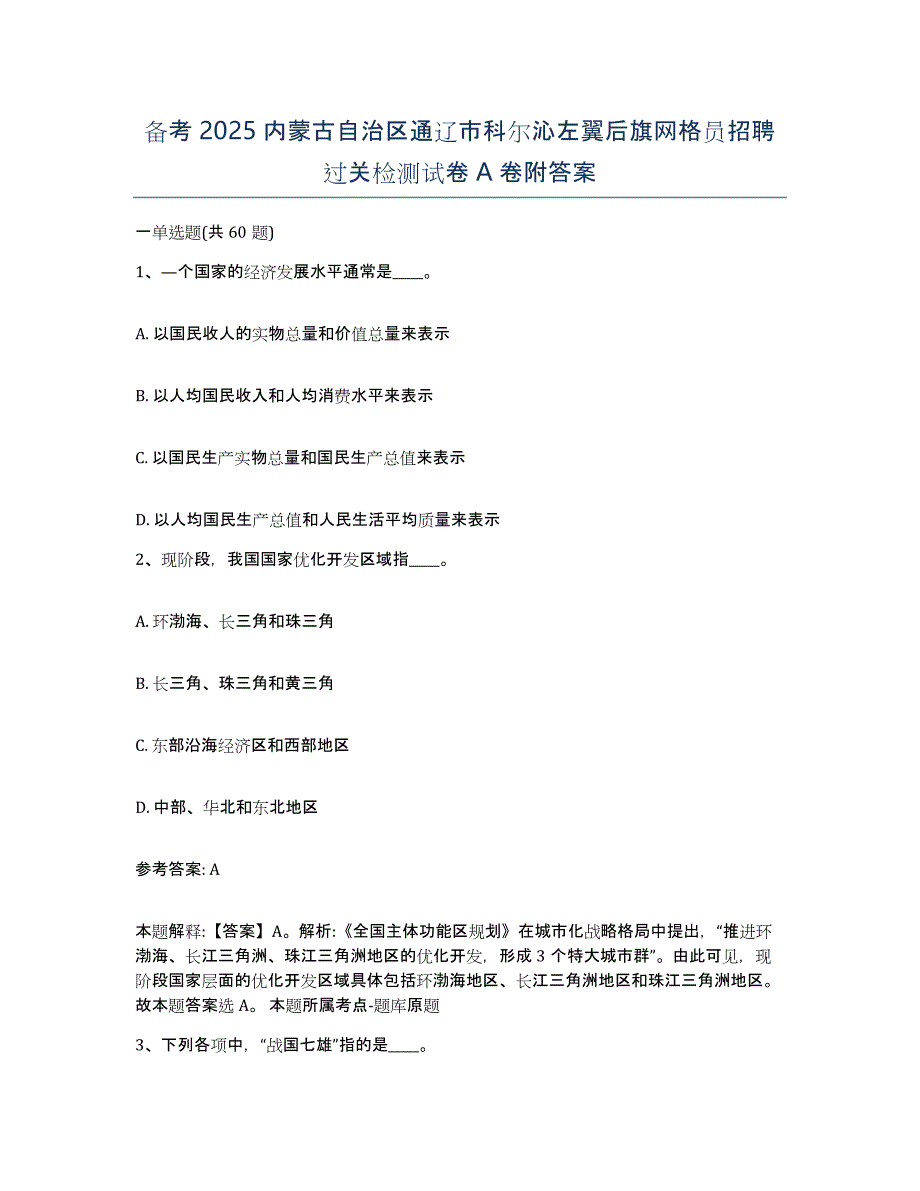 备考 2025 内蒙古自治区通辽市科尔沁左翼后旗网格员招聘过关检测试卷 A 卷附答案

一单选题(共 60 题)

1、一个国家的经济发展水平通常是____。

A. 以国民收人的实物总量和价值总量来表示

B. 以人均国民收入和人均消费水平来表示

C. 以国民生产实物总量和国民生产总值来表示

D. 以人均国民生产总值和人民生活平均质量来表示

2、现阶段，我国国家优化开发区域指____。

A. 环渤海、长三角和珠三角

B. 长三角、珠三角和黄三角

C. 东部沿海经济区和西部地区

D. 中部、华北和东北地区

参考答案: A

本题解释:【答案】A。解析:《全国主体功能区规划》在城市化战略格局中提出，“推进环渤海、长江三角洲、珠江三角洲地区的优化开发，形成 3 个特大城市群”。由此可见，现阶段国家层面的优化开发区域具体包括环渤海地区、长江三角洲地区和珠江三角洲地区。故本题答案选 A。 本题所属考点-题库原题

3、下列各项中，“战国七雄”指的是____。